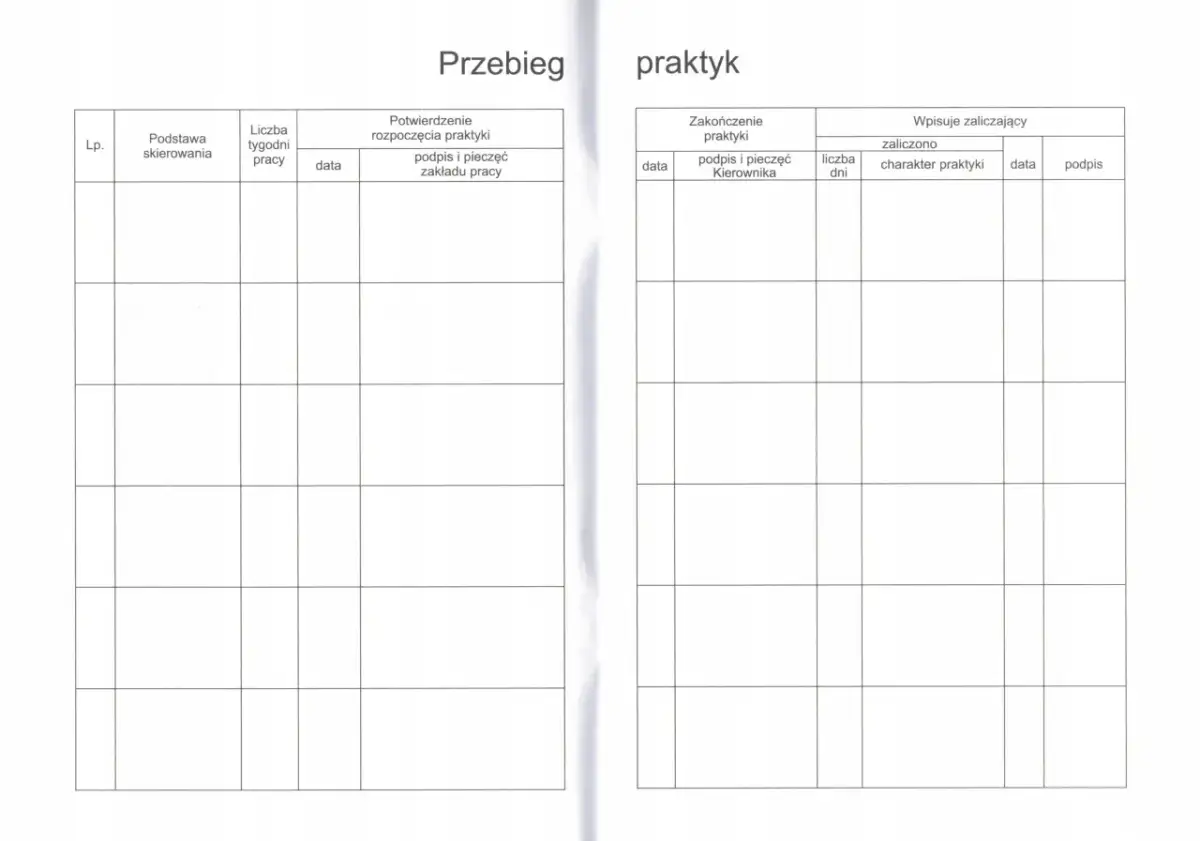 Przebieg praktyk

| Lp. | Podstawa skierowania | Liczba tygodni pracy | Potwierdzenie rozpoczęcia praktyki: data | Potwierdzenie rozpoczęcia praktyki: podpis i pieczęć zakładu pracy |
|---|---|---|---|---|
| | | | | |
| | | | | |
| | | | | |
| | | | | |
| | | | | |
| | | | | |

| Zakończenie praktyki: data | Zakończenie praktyki: podpis i pieczęć Kierownika | Wpisuje zaliczający: zaliczono: liczba dni | Wpisuje zaliczający: zaliczono: charakter praktyki | Wpisuje zaliczający: data | Wpisuje zaliczający: podpis |
|---|---|---|---|---|---|
| | | | | | |
| | | | | | |
| | | | | | |
| | | | | | |
| | | | | | |
| | | | | | |